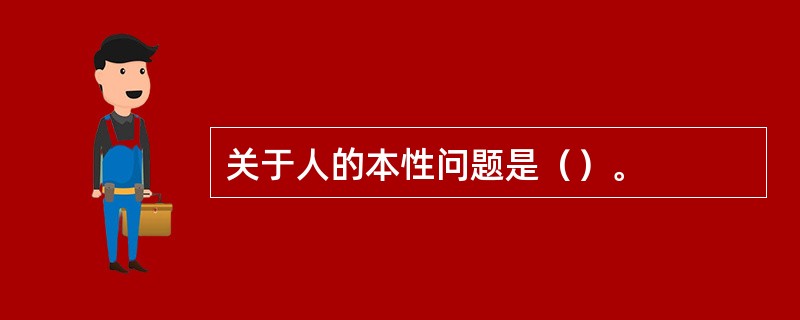 关于人的本性问题是（）。